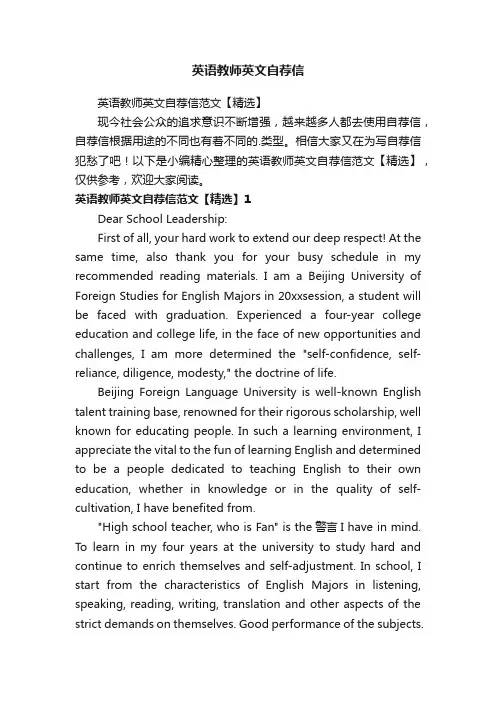 英语教师英文自荐信

英语教师英文自荐信范文【精选】

现今社会公众的追求意识不断增强，越来越多人都去使用自荐信，自荐信根据用途的不同也有着不同的.类型。相信大家又在为写自荐信犯愁了吧！以下是小编精心整理的英语教师英文自荐信范文【精选】，仅供参考，欢迎大家阅读。

英语教师英文自荐信范文【精选】1

Dear School Leadership:

First of all, your hard work to extend our deep respect! At the same time, also thank you for your busy schedule in my recommended reading materials. I am a Beijing University of Foreign Studies for English Majors in 20xxsession, a student will be faced with graduation. Experienced a four-year college education and college life, in the face of new opportunities and challenges, I am more determined the "self-confidence, self-reliance, diligence, modesty," the doctrine of life.

Beijing Foreign Language University is well-known English talent training base, renowned for their rigorous scholarship, well known for educating people. In such a learning environment, I appreciate the vital to the fun of learning English and determined to be a people dedicated to teaching English to their own education, whether in knowledge or in the quality of self-cultivation, I have benefited from.

"High school teacher, who is Fan" is the 警言 I have in mind. To learn in my four years at the university to study hard and continue to enrich themselves and self-adjustment. In school, I start from the characteristics of English Majors in listening, speaking, reading, writing, translation and other aspects of the strict demands on themselves. Good performance of the subjects.